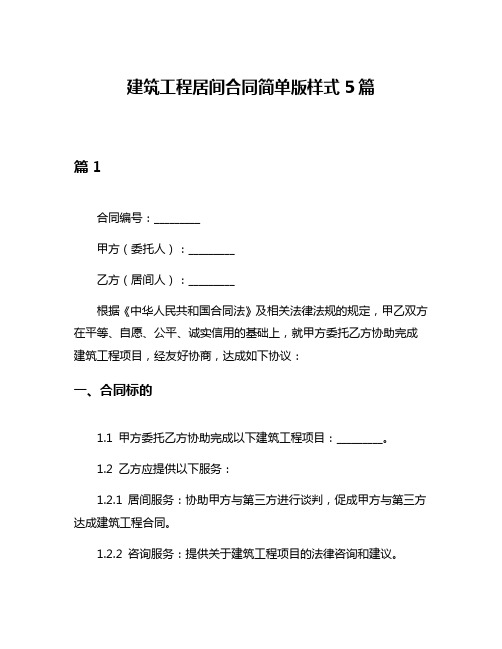 建筑工程居间合同简单版样式 5 篇

篇 1

合同编号：________

甲方（委托人）：________

乙方（居间人）：________

根据《中华人民共和国合同法》及相关法律法规的规定，甲乙双方在平等、自愿、公平、诚实信用的基础上，就甲方委托乙方协助完成建筑工程项目，经友好协商，达成如下协议：

一、合同标的

1.1 甲方委托乙方协助完成以下建筑工程项目：________。

1.2 乙方应提供以下服务：

1.2.1 居间服务：协助甲方与第三方进行谈判，促成甲方与第三方达成建筑工程合同。

1.2.2 咨询服务：提供关于建筑工程项目的法律咨询和建议。